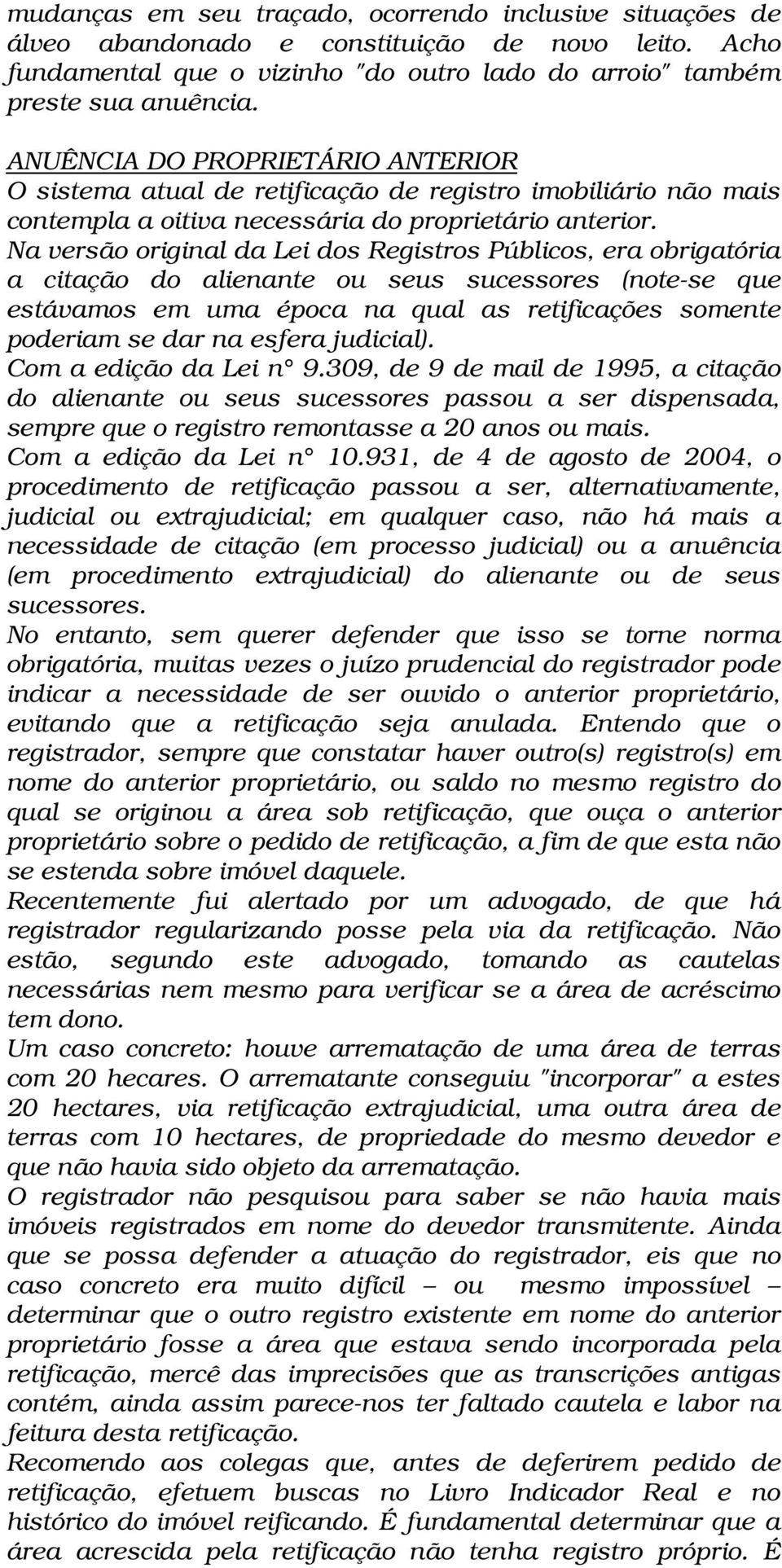 mudanças em seu traçado, ocorrendo inclusive situações de álveo abandonado e constituição de novo leito. Acho fundamental que o vizinho "do outro lado do arroio" também preste sua anuência.

ANUÊNCIA DO PROPRIETÁRIO ANTERIOR
O sistema atual de retificação de registro imobiliário não mais contempla a oitiva necessária do proprietário anterior.
Na versão original da Lei dos Registros Públicos, era obrigatória a citação do alienante ou seus sucessores (note-se que estávamos em uma época na qual as retificações somente poderiam se dar na esfera judicial).
Com a edição da Lei n° 9.309, de 9 de mail de 1995, a citação do alienante ou seus sucessores passou a ser dispensada, sempre que o registro remontasse a 20 anos ou mais.
Com a edição da Lei n° 10.931, de 4 de agosto de 2004, o procedimento de retificação passou a ser, alternativamente, judicial ou extrajudicial; em qualquer caso, não há mais a necessidade de citação (em processo judicial) ou a anuência (em procedimento extrajudicial) do alienante ou de seus sucessores.
No entanto, sem querer defender que isso se torne norma obrigatória, muitas vezes o juízo prudencial do registrador pode indicar a necessidade de ser ouvido o anterior proprietário, evitando que a retificação seja anulada. Entendo que o registrador, sempre que constatar haver outro(s) registro(s) em nome do anterior proprietário, ou saldo no mesmo registro do qual se originou a área sob retificação, que ouça o anterior proprietário sobre o pedido de retificação, a fim de que esta não se estenda sobre imóvel daquele.
Recentemente fui alertado por um advogado, de que há registrador regularizando posse pela via da retificação. Não estão, segundo este advogado, tomando as cautelas necessárias nem mesmo para verificar se a área de acréscimo tem dono.
Um caso concreto: houve arrematação de uma área de terras com 20 hecares. O arrematante conseguiu "incorporar" a estes 20 hectares, via retificação extrajudicial, uma outra área de terras com 10 hectares, de propriedade do mesmo devedor e que não havia sido objeto da arrematação.
O registrador não pesquisou para saber se não havia mais imóveis registrados em nome do devedor transmitente. Ainda que se possa defender a atuação do registrador, eis que no caso concreto era muito difícil – ou mesmo impossível – determinar que o outro registro existente em nome do anterior proprietário fosse a área que estava sendo incorporada pela retificação, mercê das imprecisões que as transcrições antigas contém, ainda assim parece-nos ter faltado cautela e labor na feitura desta retificação.
Recomendo aos colegas que, antes de deferirem pedido de retificação, efetuem buscas no Livro Indicador Real e no histórico do imóvel reificando. É fundamental determinar que a área acrescida pela retificação não tenha registro próprio. É